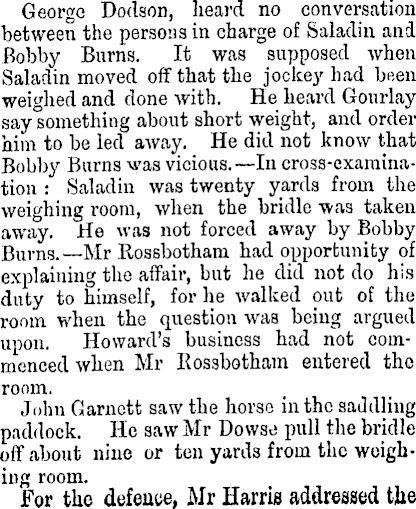 George Dodson, heard no conversation between the persons in charge of Saladin and Bobby Burns. It was supposed when Saladin moved off that the jockey had been weighed and done with. He heard Gourlay say something about short weight, and order him to be led away. He did not know that Bobby Burns was vicious.—In cross-examination: Saladin was twenty yards from the weighing room, when the bridle was taken away. He was not forced away by Bobby Burns.—Mr Rossbotham had opportunity of explaining the affair, but he did not do his duty to himself, for he walked out of the room when the question was being argued upon. Howard's business had not commenced when Mr Rossbotham entered the room.

John Garnett saw the horse in the saddling paddock. He saw Mr Dowse pull the bridle off about nine or ten yards from the weighing room.

For the defence, Mr Harris addressed the